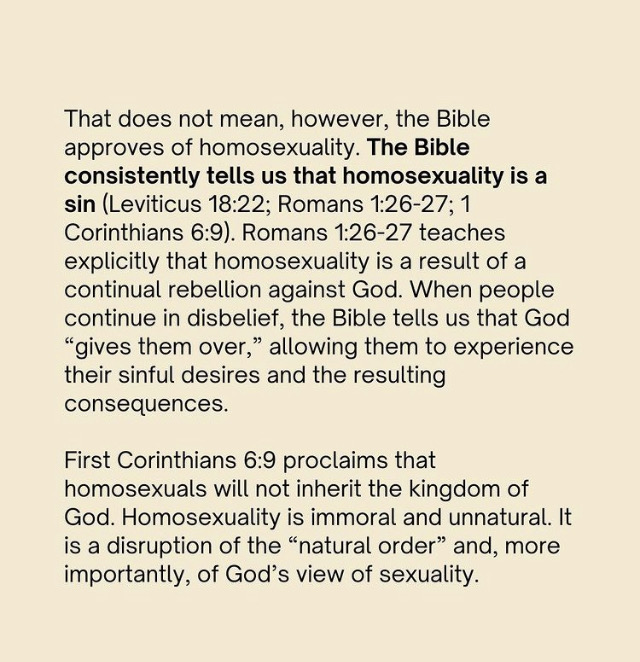 That does not mean, however, the Bible approves of homosexuality. The Bible consistently tells us that homosexuality is a sin (Leviticus 18:22; Romans 1:26-27; 1 Corinthians 6:9). Romans 1:26-27 teaches explicitly that homosexuality is a result of a continual rebellion against God. When people continue in disbelief, the Bible tells us that God “gives them over,” allowing them to experience their sinful desires and the resulting consequences.

First Corinthians 6:9 proclaims that homosexuals will not inherit the kingdom of God. Homosexuality is immoral and unnatural. It is a disruption of the “natural order” and, more importantly, of God’s view of sexuality.